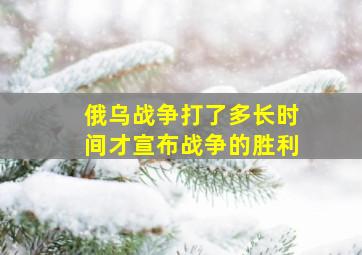 俄乌战争打了多长时间才宣布战争的胜利